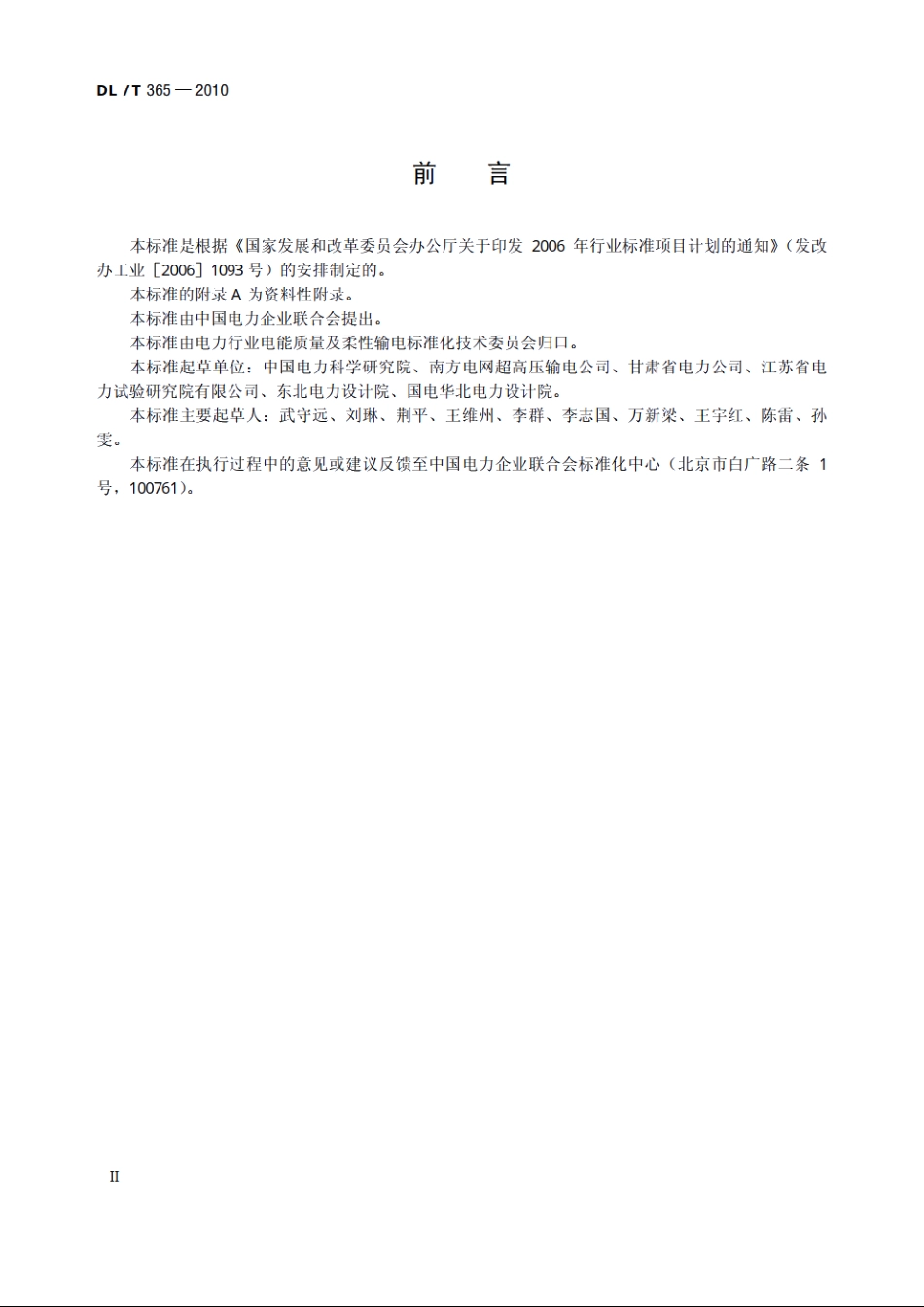 DL / T 365 — 2010

前　言

本标准是根据《国家发展和改革委员会办公厅关于印发 2006 年行业标准项目计划的通知》（发改办工业［2006］1093 号）的安排制定的。

本标准的附录 A 为资料性附录。

本标准由中国电力企业联合会提出。

本标准由电力行业电能质量及柔性输电标准化技术委员会归口。

本标准起草单位：中国电力科学研究院、南方电网超高压输电公司、甘肃省电力公司、江苏省电力试验研究院有限公司、东北电力设计院、国电华北电力设计院。

本标准主要起草人：武守远、刘琳、荆平、王维州、李群、李志国、万新梁、王宇红、陈雷、孙雯。

本标准在执行过程中的意见或建议反馈至中国电力企业联合会标准化中心（北京市白广路二条 1 号，100761）。

II